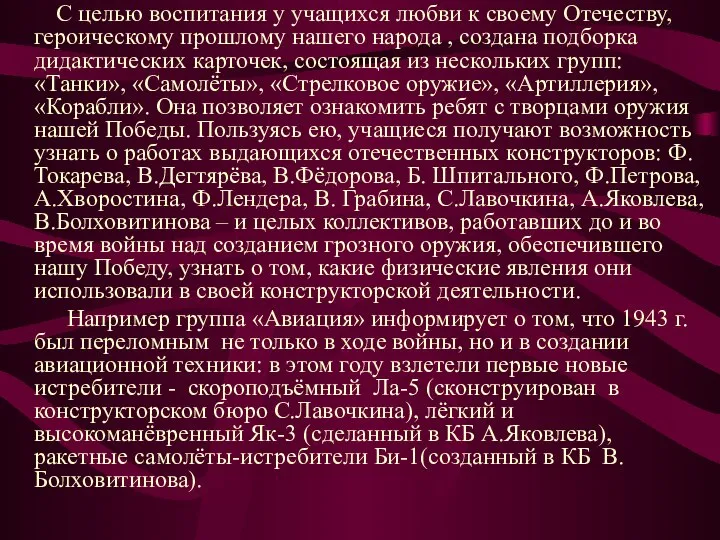 С целью воспитания у учащихся любви к своему Отечеству, героическому прошлому нашего народа , создана подборка дидактических карточек, состоящая из нескольких групп: «Танки», «Самолёты», «Стрелковое оружие», «Артиллерия», «Корабли». Она позволяет ознакомить ребят с творцами оружия нашей Победы. Пользуясь ею, учащиеся получают возможность узнать о работах выдающихся отечественных конструкторов: Ф. Токарева, В.Дегтярёва, В.Фёдорова, Б. Шпитального, Ф.Петрова, А.Хворостина, Ф.Лендера, В. Грабина, С.Лавочкина, А.Яковлева, В.Болховитинова – и целых коллективов, работавших до и во время войны над созданием грозного оружия, обеспечившего нашу Победу, узнать о том, какие физические явления они использовали в своей конструкторской деятельности.

Например группа «Авиация» информирует о том, что 1943 г. был переломным не только в ходе войны, но и в создании авиационной техники: в этом году взлетели первые новые истребители - скороподъёмный Ла-5 (сконструирован в конструкторском бюро С.Лавочкина), лёгкий и высокоманёвренный Як-3 (сделанный в КБ А.Яковлева), ракетные самолёты-истребители Би-1(созданный в КБ В. Болховитинова).